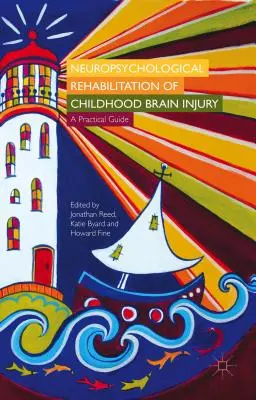 NEUROPSYCHOLOGICAL REHABILITATION OF CHILDHOOD BRAIN INJURY

A Practical Guide

Edited by
Jonathan Reed,
Katie Byard and
Howard Fine